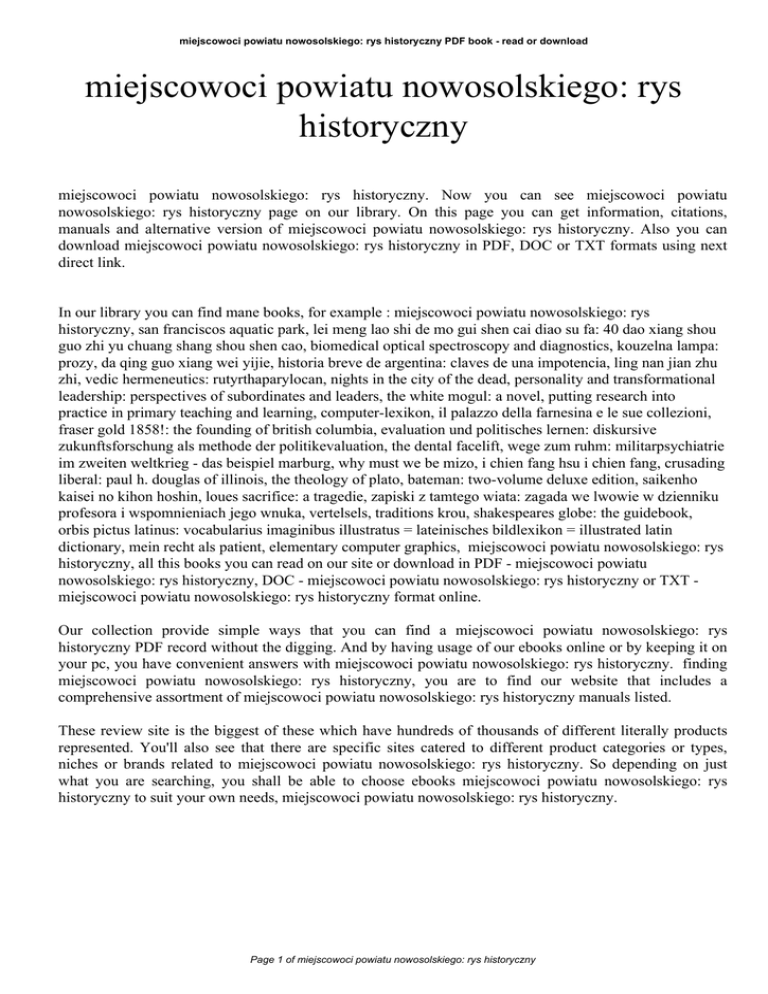 miejscowoci powiatu nowosolskiego: rys historyczny PDF book - read or download

miejscowoci powiatu nowosolskiego: rys historyczny

miejscowoci powiatu nowosolskiego: rys historyczny. Now you can see miejscowoci powiatu nowosolskiego: rys historyczny page on our library. On this page you can get information, citations, manuals and alternative version of miejscowoci powiatu nowosolskiego: rys historyczny. Also you can download miejscowoci powiatu nowosolskiego: rys historyczny in PDF, DOC or TXT formats using next direct link.

In our library you can find mane books, for example : miejscowoci powiatu nowosolskiego: rys historyczny, san franciscos aquatic park, lei meng lao shi de mo gui shen cai diao su fa: 40 dao xiang shou guo zhi yu chuang shang shou shen cao, biomedical optical spectroscopy and diagnostics, kouzelna lampa: prozy, da qing guo xiang wei yijie, historia breve de argentina: claves de una impotencia, ling nan jian zhu zhi, vedic hermeneutics: rutyrthaparylocan, nights in the city of the dead, personality and transformational leadership: perspectives of subordinates and leaders, the white mogul: a novel, putting research into practice in primary teaching and learning, computer-lexikon, il palazzo della farnesina e le sue collezioni, fraser gold 1858!: the founding of british columbia, evaluation und politisches lernen: diskursive zukunftsforschung als methode der politikevaluation, the dental facelift, wege zum ruhm: militarpsychiatrie im zweiten weltkrieg - das beispiel marburg, why must we be mizo, i chien fang hsu i chien fang, crusading liberal: paul h. douglas of illinois, the theology of plato, bateman: two-volume deluxe edition, saikenho kaisei no kihon hoshin, loues sacrifice: a tragedie, zapiski z tamtego wiata: zagada we lwowie w dzienniku profesora i wspomnieniach jego wnuka, vertelsels, traditions krou, shakespeares globe: the guidebook, orbis pictus latinus: vocabularius imaginibus illustratus = lateinisches bildlexikon = illustrated latin dictionary, mein recht als patient, elementary computer graphics, miejscowoci powiatu nowosolskiego: rys historyczny, all this books you can read on our site or download in PDF - miejscowoci powiatu nowosolskiego: rys historyczny, DOC - miejscowoci powiatu nowosolskiego: rys historyczny or TXT - miejscowoci powiatu nowosolskiego: rys historyczny format online.

Our collection provide simple ways that you can find a miejscowoci powiatu nowosolskiego: rys historyczny PDF record without the digging. And by having usage of our ebooks online or by keeping it on your pc, you have convenient answers with miejscowoci powiatu nowosolskiego: rys historyczny. finding miejscowoci powiatu nowosolskiego: rys historyczny, you are to find our website that includes a comprehensive assortment of miejscowoci powiatu nowosolskiego: rys historyczny manuals listed.

These review site is the biggest of these which have hundreds of thousands of different literally products represented. You'll also see that there are specific sites catered to different product categories or types, niches or brands related to miejscowoci powiatu nowosolskiego: rys historyczny. So depending on just what you are searching, you shall be able to choose ebooks miejscowoci powiatu nowosolskiego: rys historyczny to suit your own needs, miejscowoci powiatu nowosolskiego: rys historyczny.

Page 1 of miejscowoci powiatu nowosolskiego: rys historyczny